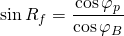 $\sin R_f = \frac{\cos \varphi_p}{\cos \varphi_B}$